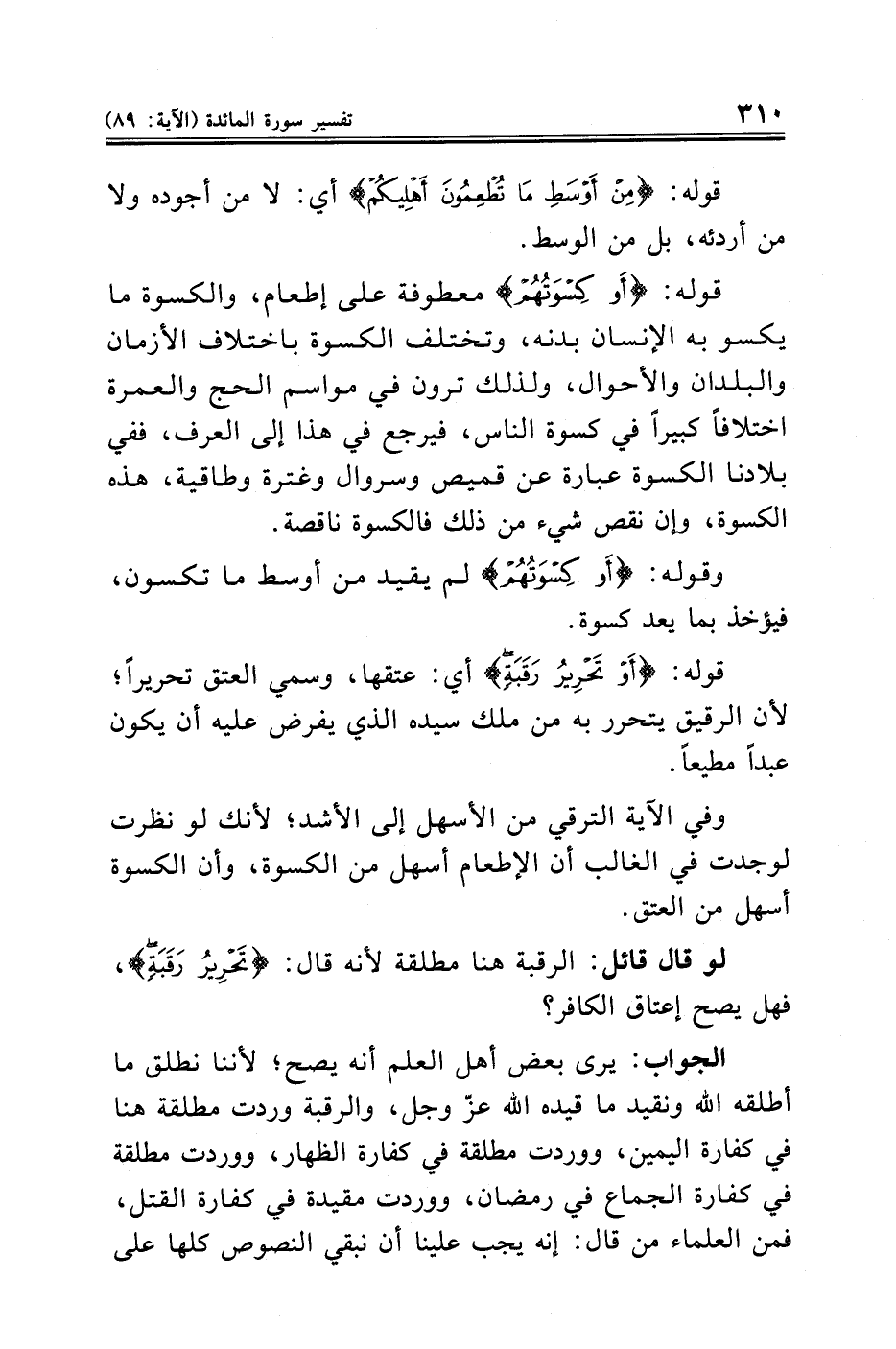 ٣١٠ تفسير سورة المائدة (الآية: ٨٩)

قوله: ﴿مِنْ أَوْسَطِ مَا تُطْعِمُونَ أَهْلِيكُمْ﴾ أي: لا من أجوده ولا من أردئه، بل من الوسط.

قوله: ﴿أَوْ كِسْوَتُهُمْ﴾ معطوفة على إطعام، والكسوة ما يكسو به الإنسان بدنه، وتختلف الكسوة باختلاف الأزمان والبلدان والأحوال، ولذلك ترون في مواسم الحج والعمرة اختلافاً كبيراً في كسوة الناس، فيرجع في هذا إلى العرف، ففي بلادنا الكسوة عبارة عن قميص وسروال وغترة وطاقية، هذه الكسوة، وإن نقص شيء من ذلك فالكسوة ناقصة.

وقوله: ﴿أَوْ كِسْوَتُهُمْ﴾ لم يقيد من أوسط ما تكسون، فيؤخذ بما يعد كسوة.

قوله: ﴿أَوْ تَحْرِيرُ رَقَبَةٍ﴾ أي: عتقها، وسمي العتق تحريراً؛ لأن الرقيق يتحرر به من ملك سيده الذي يفرض عليه أن يكون عبداً مطيعاً.

وفي الآية الترقي من الأسهل إلى الأشد؛ لأنك لو نظرت لوجدت في الغالب أن الإطعام أسهل من الكسوة، وأن الكسوة أسهل من العتق.

لو قال قائل: الرقبة هنا مطلقة لأنه قال: ﴿تَحْرِيرُ رَقَبَةٍ﴾، فهل يصح إعتاق الكافر؟

الجواب: يرى بعض أهل العلم أنه يصح؛ لأننا نطلق ما أطلقه الله ونقيد ما قيده الله عزّ وجل، والرقبة وردت مطلقة هنا في كفارة اليمين، ووردت مطلقة في كفارة الظهار، ووردت مطلقة في كفارة الجماع في رمضان، ووردت مقيدة في كفارة القتل، فمن العلماء من قال: إنه يجب علينا أن نبقي النصوص كلها على